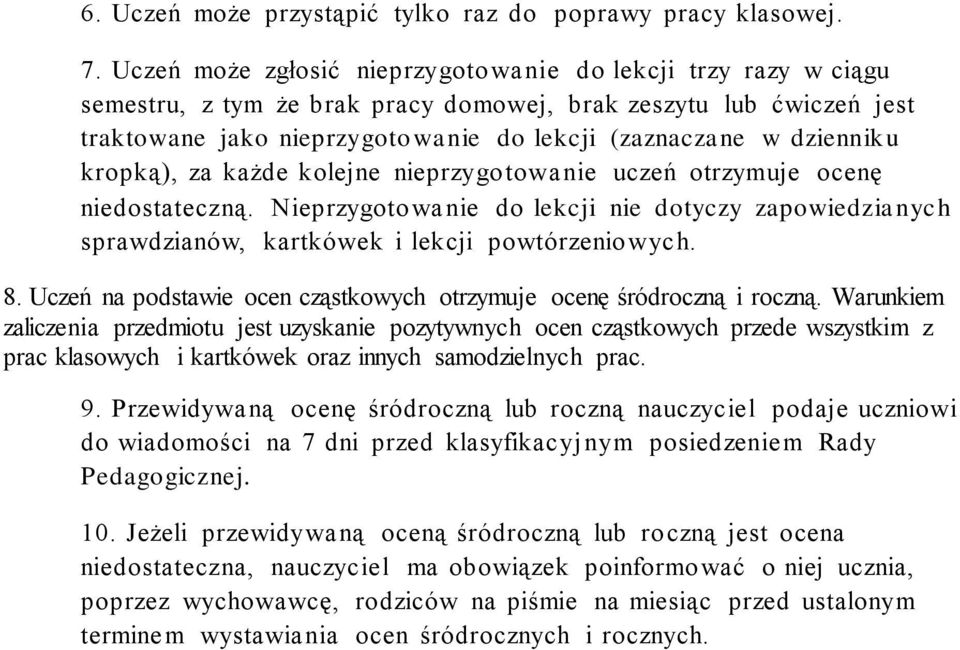 6. Uczeń może przystąpić tylko raz do poprawy pracy klasowej.

7. Uczeń może zgłosić nieprzygotowanie do lekcji trzy razy w ciągu semestru, z tym że brak pracy domowej, brak zeszytu lub ćwiczeń jest traktowane jako nieprzygotowanie do lekcji (zaznaczane w dzienniku kropką), za każde kolejne nieprzygotowanie uczeń otrzymuje ocenę niedostateczną. Nieprzygotowanie do lekcji nie dotyczy zapowiedzianych sprawdzianów, kartkówek i lekcji powtórzeniowych.

8. Uczeń na podstawie ocen cząstkowych otrzymuje ocenę śródroczną i roczną. Warunkiem zaliczenia przedmiotu jest uzyskanie pozytywnych ocen cząstkowych przede wszystkim z prac klasowych i kartkówek oraz innych samodzielnych prac.

9. Przewidywaną ocenę śródroczną lub roczną nauczyciel podaje uczniowi do wiadomości na 7 dni przed klasyfikacyjnym posiedzeniem Rady Pedagogicznej.

10. Jeżeli przewidywaną oceną śródroczną lub roczną jest ocena niedostateczna, nauczyciel ma obowiązek poinformować o niej ucznia, poprzez wychowawcę, rodziców na piśmie na miesiąc przed ustalonym terminem wystawiania ocen śródrocznych i rocznych.